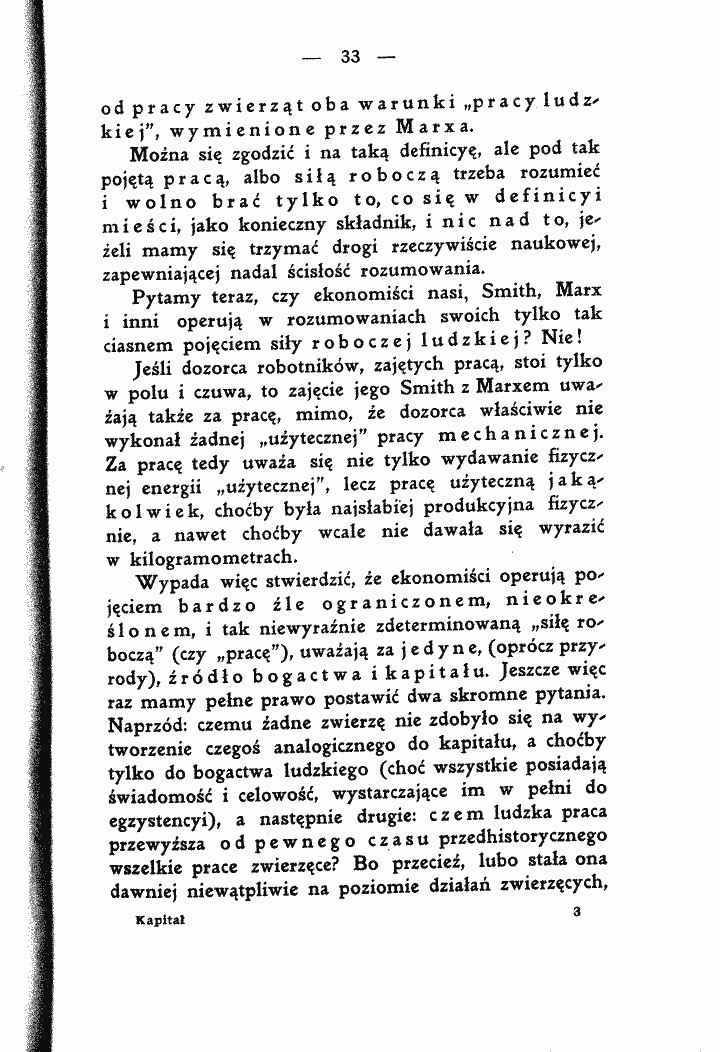 — 33 —

od pracy zwierząt oba warunki „pracy ludzkiej", wymienione przez Marxa.

Można się zgodzić i na taką definicyę, ale pod tak pojętą pracą, albo siłą roboczą trzeba rozumieć i wolno brać tylko to, co się w definicyi mieści, jako konieczny składnik, i nic nad to, jeżeli mamy się trzymać drogi rzeczywiście naukowej, zapewniającej nadal ścisłość rozumowania.

Pytamy teraz, czy ekonomiści nasi, Smith, Marx i inni operują w rozumowaniach swoich tylko tak ciasnem pojęciem siły roboczej ludzkiej? Nie!

Jeśli dozorca robotników, zajętych pracą, stoi tylko w polu i czuwa, to zajęcie jego Smith z Marxem uważają także za pracę, mimo, że dozorca właściwie nie wykonał żadnej „użytecznej" pracy mechanicznej. Za pracę tedy uważa się nie tylko wydawanie fizycznej energii „użytecznej", lecz pracę użyteczną jakąkolwiek, choćby była najsłabiej produkcyjna fizycznie, a nawet choćby wcale nie dawała się wyrazić w kilogramometrach.

Wypada więc stwierdzić, że ekonomiści operują pojęciem bardzo źle ograniczonem, nieokreślonem, i tak niewyraźnie zdeterminowaną „siłę roboczą" (czy „pracę"), uważają za jedyne, (oprócz przyrody), źródło bogactwa i kapitału. Jeszcze więc raz mamy pełne prawo postawić dwa skromne pytania. Naprzód: czemu żadne zwierzę nie zdobyło się na wytworzenie czegoś analogicznego do kapitału, a choćby tylko do bogactwa ludzkiego (choć wszystkie posiadają świadomość i celowość, wystarczające im w pełni do egzystencyi), a następnie drugie: czem ludzka praca przewyższa od pewnego czasu przedhistorycznego wszelkie prace zwierzęce? Bo przecież, lubo stała ona dawniej niewątpliwie na poziomie działań zwierzęcych,

Kapitał 3